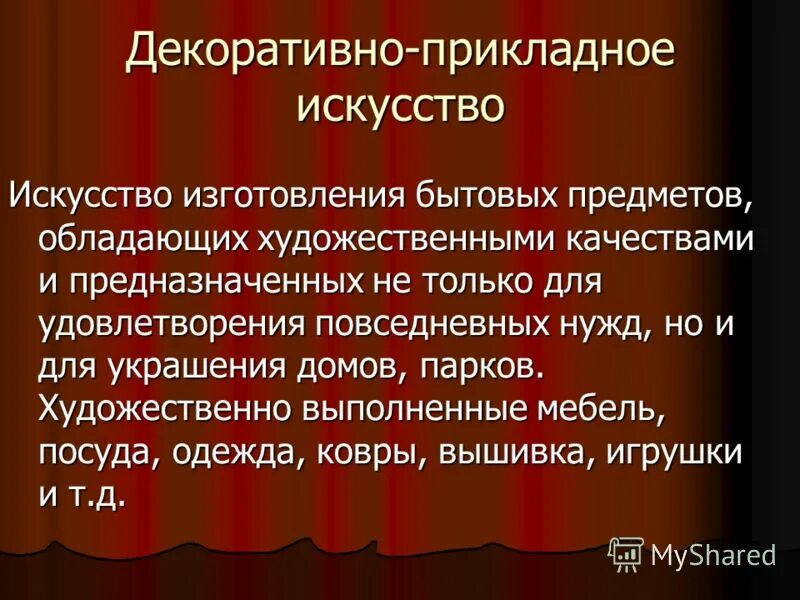 Декоративно-прикладное искусство

Искусство изготовления бытовых предметов, обладающих художественными качествами и предназначенных не только для удовлетворения повседневных нужд, но и для украшения домов, парков. Художественно выполненные мебель, посуда, одежда, ковры, вышивка, игрушки и т.д.

MyShared